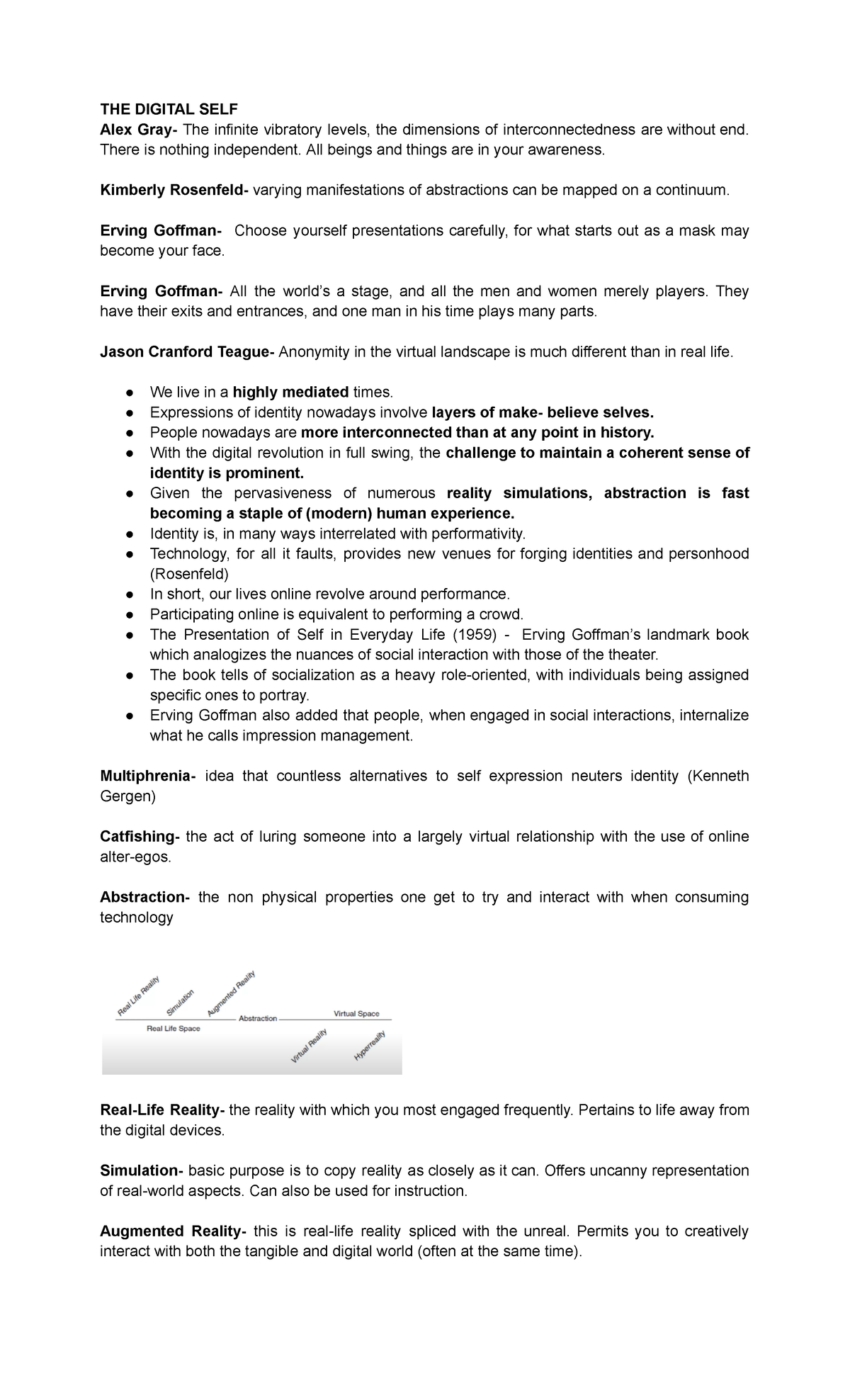 THE DIGITAL SELF
Alex Gray- The infinite vibratory levels, the dimensions of interconnectedness are without end. There is nothing independent. All beings and things are in your awareness.

Kimberly Rosenfeld- varying manifestations of abstractions can be mapped on a continuum.

Erving Goffman- Choose yourself presentations carefully, for what starts out as a mask may become your face.

Erving Goffman- All the world's a stage, and all the men and women merely players. They have their exits and entrances, and one man in his time plays many parts.

Jason Cranford Teague- Anonymity in the virtual landscape is much different than in real life.

● We live in a highly mediated times.
● Expressions of identity nowadays involve layers of make- believe selves.
● People nowadays are more interconnected than at any point in history.
● With the digital revolution in full swing, the challenge to maintain a coherent sense of identity is prominent.
● Given the pervasiveness of numerous reality simulations, abstraction is fast becoming a staple of (modern) human experience.
● Identity is, in many ways interrelated with performativity.
● Technology, for all it faults, provides new venues for forging identities and personhood (Rosenfeld)
● In short, our lives online revolve around performance.
● Participating online is equivalent to performing a crowd.
● The Presentation of Self in Everyday Life (1959) - Erving Goffman's landmark book which analogizes the nuances of social interaction with those of the theater.
● The book tells of socialization as a heavy role-oriented, with individuals being assigned specific ones to portray.
● Erving Goffman also added that people, when engaged in social interactions, internalize what he calls impression management.

Multiphrenia- idea that countless alternatives to self expression neuters identity (Kenneth Gergen)

Catfishing- the act of luring someone into a largely virtual relationship with the use of online alter-egos.

Abstraction- the non physical properties one get to try and interact with when consuming technology

Real Life Reality
Simulation
Augmented Reality
Real Life Space
Abstraction
Virtual Space
Virtual Reality
Hyperreality

Real-Life Reality- the reality with which you most engaged frequently. Pertains to life away from the digital devices.

Simulation- basic purpose is to copy reality as closely as it can. Offers uncanny representation of real-world aspects. Can also be used for instruction.

Augmented Reality- this is real-life reality spliced with the unreal. Permits you to creatively interact with both the tangible and digital world (often at the same time).